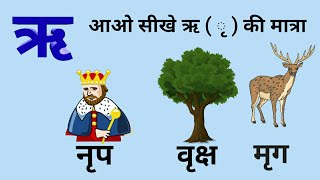 ऋ

आओ सीखे ऋ ( ृ ) की मात्रा

नृप

वृक्ष

मृग